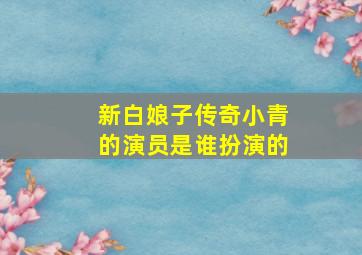 新白娘子传奇小青的演员是谁扮演的